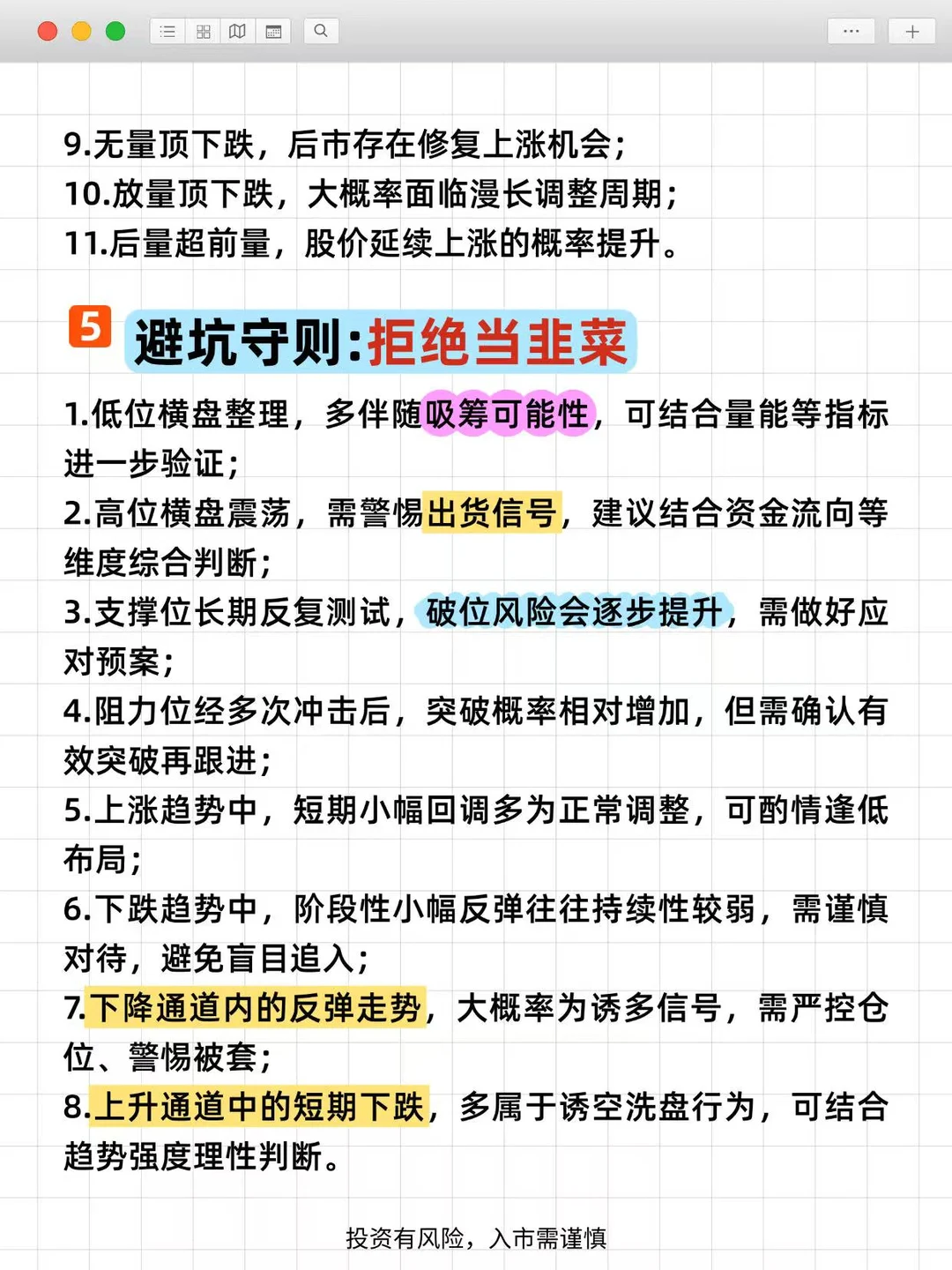 9.无量顶下跌，后市存在修复上涨机会；
10.放量顶下跌，大概率面临漫长调整周期；
11.后量超前量，股价延续上涨的概率提升。

5 避坑守则:拒绝当韭菜

1.低位横盘整理，多伴随吸筹可能性，可结合量能等指标进一步验证；
2.高位横盘震荡，需警惕出货信号，建议结合资金流向等维度综合判断；
3.支撑位长期反复测试，破位风险会逐步提升，需做好应对预案；
4.阻力位经多次冲击后，突破概率相对增加，但需确认有效突破再跟进；
5.上涨趋势中，短期小幅回调多为正常调整，可酌情逢低布局；
6.下跌趋势中，阶段性小幅反弹往往持续性较弱，需谨慎对待，避免盲目追入；
7.下降通道内的反弹走势，大概率为诱多信号，需严控仓位、警惕被套；
8.上升通道中的短期下跌，多属于诱空洗盘行为，可结合趋势强度理性判断。

投资有风险，入市需谨慎